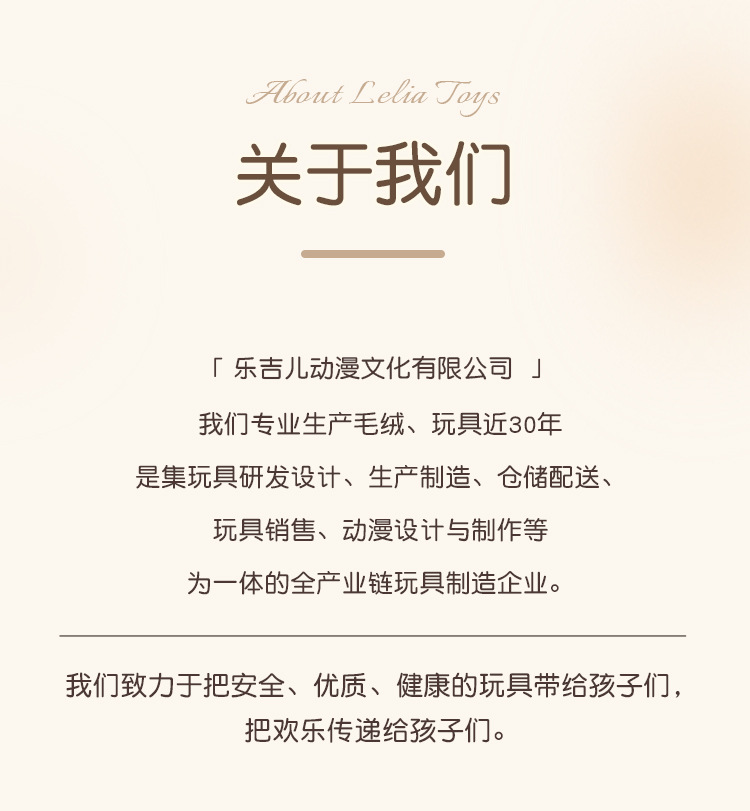 About Lelia Toys

关于我们

「乐吉儿动漫文化有限公司」

我们专业生产毛绒、玩具近30年

是集玩具研发设计、生产制造、仓储配送、

玩具销售、动漫设计与制作等

为一体的全产业链玩具制造企业。

我们致力于把安全、优质、健康的玩具带给孩子们，

把欢乐传递给孩子们。